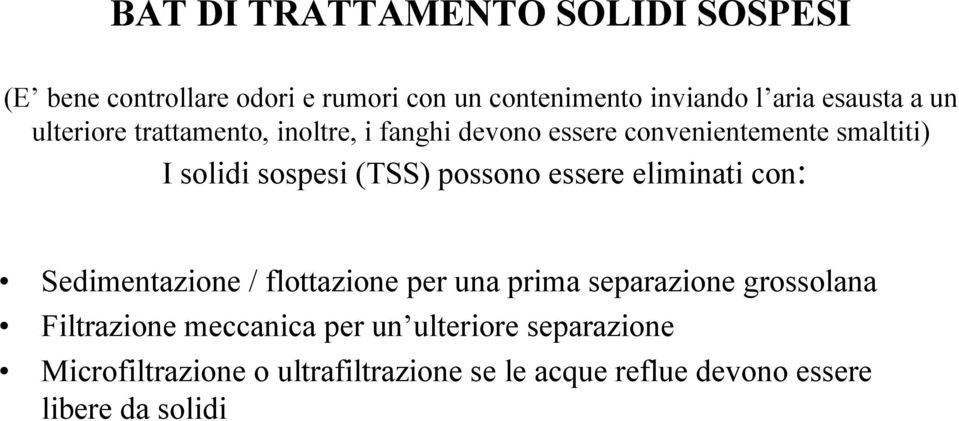 BAT DI TRATTAMENTO SOLIDI SOSPESI

(E’ bene controllare odori e rumori con un contenimento inviando l’aria esausta a un ulteriore trattamento, inoltre, i fanghi devono essere convenientemente smaltiti)

I solidi sospesi (TSS) possono essere eliminati con:

• Sedimentazione / flottazione per una prima separazione grossolana
• Filtrazione meccanica per un’ulteriore separazione
• Microfiltrazione o ultrafiltrazione se le acque reflue devono essere libere da solidi